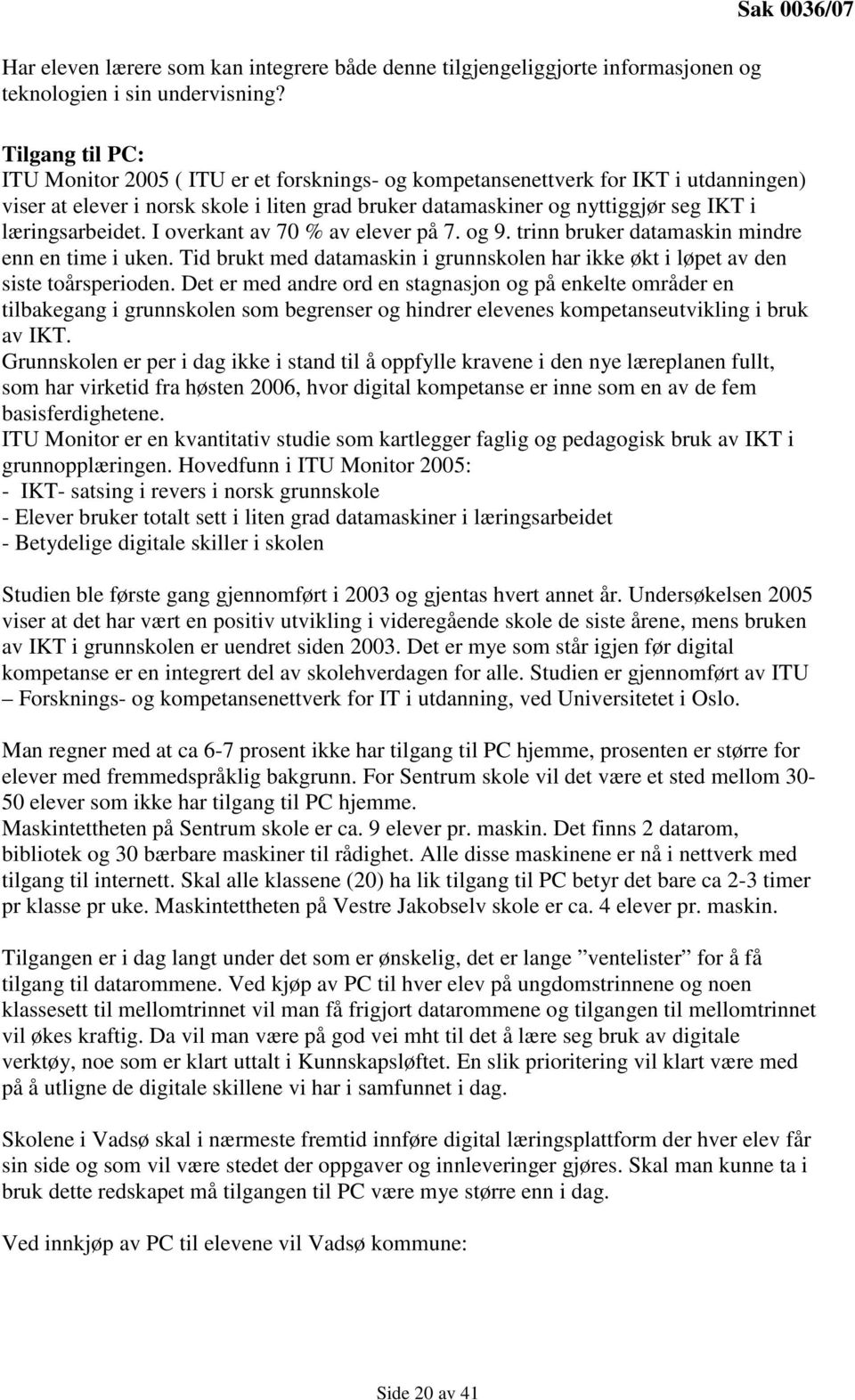 Sak 0036/07

Har eleven lærere som kan integrere både denne tilgjengeliggjorte informasjonen og teknologien i sin undervisning?

Tilgang til PC:
ITU Monitor 2005 ( ITU er et forsknings- og kompetansenettverk for IKT i utdanningen) viser at elever i norsk skole i liten grad bruker datamaskiner og nyttiggjør seg IKT i læringsarbeidet. I overkant av 70 % av elever på 7. og 9. trinn bruker datamaskin mindre enn en time i uken. Tid brukt med datamaskin i grunnskolen har ikke økt i løpet av den siste toårsperioden. Det er med andre ord en stagnasjon og på enkelte områder en tilbakegang i grunnskolen som begrenser og hindrer elevenes kompetanseutvikling i bruk av IKT.
Grunnskolen er per i dag ikke i stand til å oppfylle kravene i den nye læreplanen fullt, som har virketid fra høsten 2006, hvor digital kompetanse er inne som en av de fem basisferdighetene.
ITU Monitor er en kvantitativ studie som kartlegger faglig og pedagogisk bruk av IKT i grunnopplæringen. Hovedfunn i ITU Monitor 2005:
- IKT- satsing i revers i norsk grunnskole
- Elever bruker totalt sett i liten grad datamaskiner i læringsarbeidet
- Betydelige digitale skiller i skolen

Studien ble første gang gjennomført i 2003 og gjentas hvert annet år. Undersøkelsen 2005 viser at det har vært en positiv utvikling i videregående skole de siste årene, mens bruken av IKT i grunnskolen er uendret siden 2003. Det er mye som står igjen før digital kompetanse er en integrert del av skolehverdagen for alle. Studien er gjennomført av ITU – Forsknings- og kompetansenettverk for IT i utdanning, ved Universitetet i Oslo.

Man regner med at ca 6-7 prosent ikke har tilgang til PC hjemme, prosenten er større for elever med fremmedspråklig bakgrunn. For Sentrum skole vil det være et sted mellom 30-50 elever som ikke har tilgang til PC hjemme.
Maskintettheten på Sentrum skole er ca. 9 elever pr. maskin. Det finns 2 datarom, bibliotek og 30 bærbare maskiner til rådighet. Alle disse maskinene er nå i nettverk med tilgang til internett. Skal alle klassene (20) ha lik tilgang til PC betyr det bare ca 2-3 timer pr klasse pr uke. Maskintettheten på Vestre Jakobselv skole er ca. 4 elever pr. maskin.

Tilgangen er i dag langt under det som er ønskelig, det er lange ”ventelister” for å få tilgang til datarommene. Ved kjøp av PC til hver elev på ungdomstrinnene og noen klassesett til mellomtrinnet vil man få frigjort datarommene og tilgangen til mellomtrinnet vil økes kraftig. Da vil man være på god vei mht til det å lære seg bruk av digitale verktøy, noe som er klart uttalt i Kunnskapsløftet. En slik prioritering vil klart være med på å utligne de digitale skillene vi har i samfunnet i dag.

Skolene i Vadsø skal i nærmeste fremtid innføre digital læringsplattform der hver elev får sin side og som vil være stedet der oppgaver og innleveringer gjøres. Skal man kunne ta i bruk dette redskapet må tilgangen til PC være mye større enn i dag.

Ved innkjøp av PC til elevene vil Vadsø kommune:

Side 20 av 41